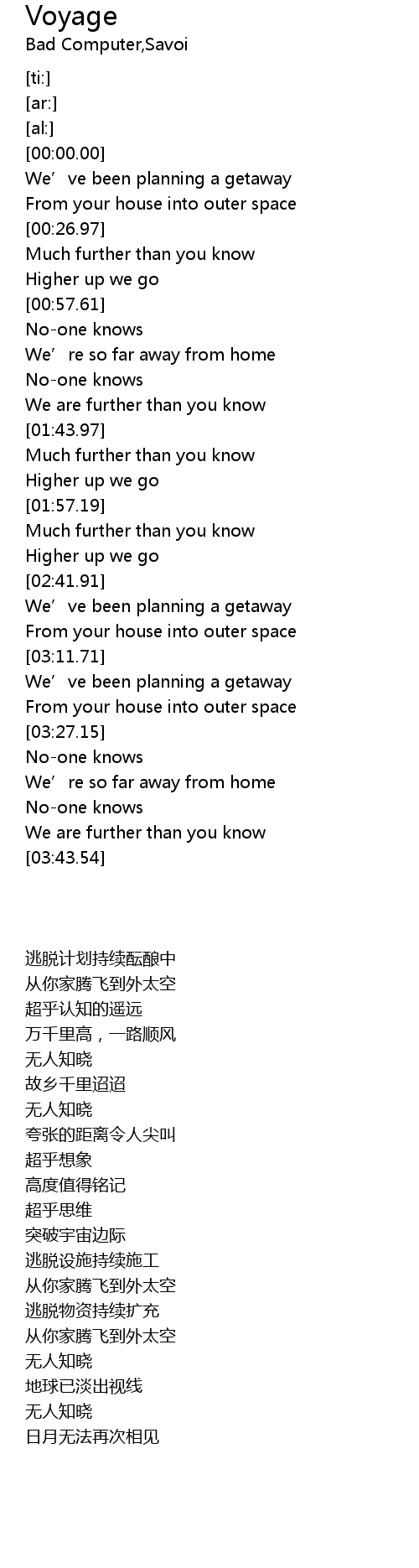 Voyage
Bad Computer,Savoi

[ti:]
[ar:]
[al:]
[00:00.00]
We've been planning a getaway
From your house into outer space
[00:26.97]
Much further than you know
Higher up we go
[00:57.61]
No-one knows
We're so far away from home
No-one knows
We are further than you know
[01:43.97]
Much further than you know
Higher up we go
[01:57.19]
Much further than you know
Higher up we go
[02:41.91]
We've been planning a getaway
From your house into outer space
[03:11.71]
We've been planning a getaway
From your house into outer space
[03:27.15]
No-one knows
We're so far away from home
No-one knows
We are further than you know
[03:43.54]

逃脱计划持续酝酿中
从你家腾飞到外太空
超乎认知的遥远
万千里高，一路顺风
无人知晓
故乡千里迢迢
无人知晓
夸张的距离令人尖叫
超乎想象
高度值得铭记
超乎思维
突破宇宙边际
逃脱设施持续施工
从你家腾飞到外太空
逃脱物资持续扩充
从你家腾飞到外太空
无人知晓
地球已淡出视线
无人知晓
日月无法再次相见